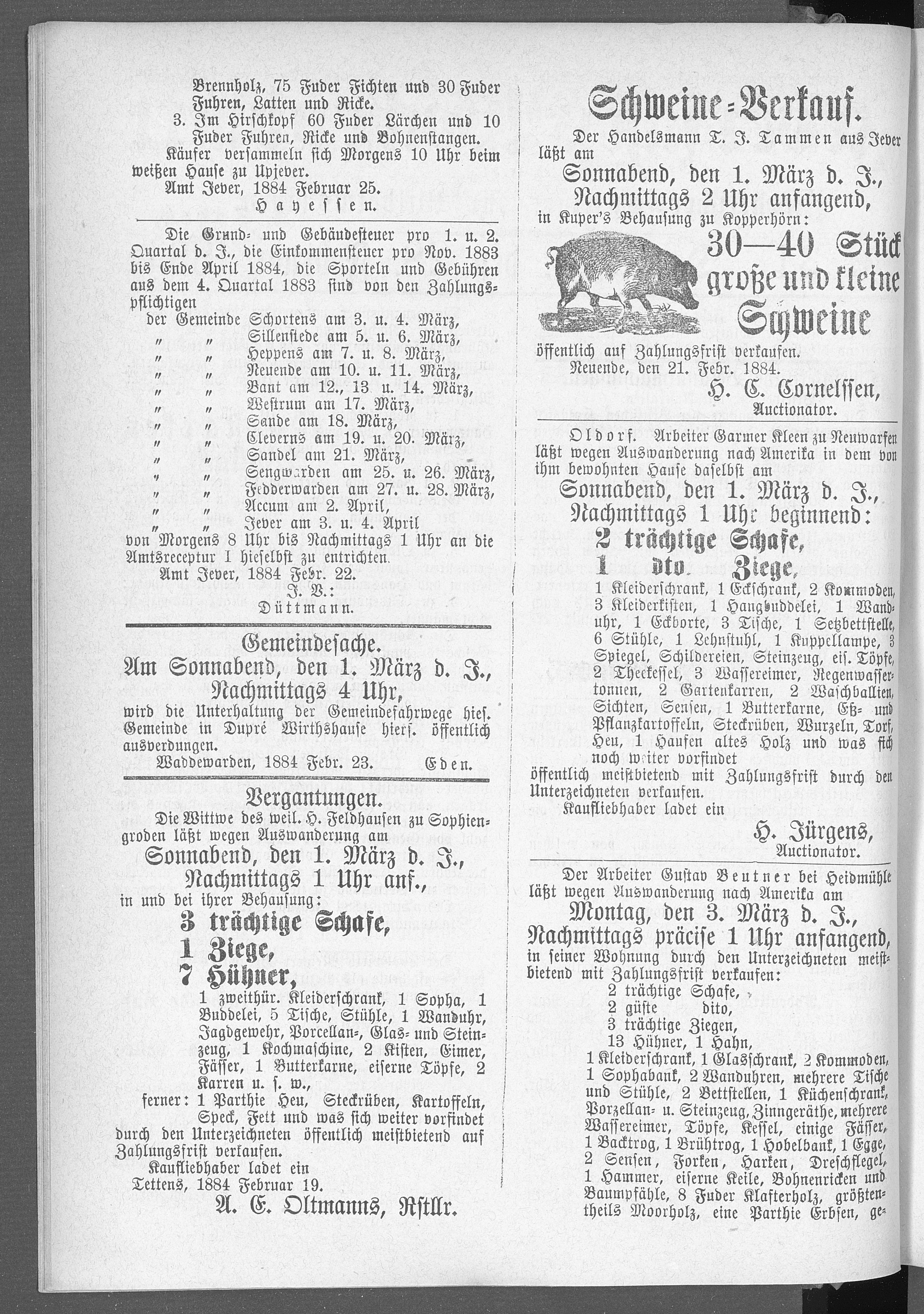 Brennholz, 75 Fuder Fichten und 30 Fuder Fuhren, Latten und Ricke.

3. Im Hirschkopf 60 Fuder Lärchen und 10 Fuder Fuhren, Ricke und Bohnenstangen.

Käufer versammeln sich Morgens 10 Uhr beim weißen Hause zu Upjever.

Amt Jever, 1884 Februar 25.

Hayessen.

Die Grund- und Gebäudesteuer pro 1. u. 2. Quartal d. J., die Einkommensteuer pro Nov. 1883 bis Ende April 1884, die Sporteln und Gebühren aus dem 4. Quartal 1883 sind von den Zahlungspflichtigen

der Gemeinde Schortens am 3. u. 4. März,
" " Sillenstede am 5. u. 6. März,
" " Heppens am 7. u. 8. März,
" " Neuende am 10. u. 11. März,
" " Bant am 12., 13 u. 14. März,
" " Westrum am 17. März,
" " Sande am 18. März,
" " Cleverns am 19. u. 20. März,
" " Sandel am 21. März,
" " Sengwarden am 25. u. 26. März,
" " Fedderwarden am 27. u. 28. März,
" " Accum am 2. April,
" " Jever am 3. u. 4. April

von Morgens 8 Uhr bis Nachmittags 1 Uhr an die Amtsreceptur 1 hieselbst zu entrichten.

Amt Jever, 1884 Febr. 22.

J. V.:
Düttmann.

Gemeindesache.

Am Sonnabend, den 1. März d. J., Nachmittags 4 Uhr,

wird die Unterhaltung der Gemeindefahrwege hies. Gemeinde in Dupré Wirthshause hiers. öffentlich ausverdungen.

Waddewarden, 1884 Febr. 23. Eden.

Vergantungen.

Die Wittwe des weil. H. Feldhausen zu Sophiengroden läßt wegen Auswanderung am

Sonnabend, den 1. März d. J., Nachmittags 1 Uhr anf.,

in und bei ihrer Behausung:

3 trächtige Schafe,
1 Ziege,
7 Hühner,

1 zweithür. Kleiderschrank, 1 Sopha, 1 Buddelei, 5 Tische, Stühle, 1 Wanduhr, Jagdgewehr, Porcellan-, Glas- und Steinzeug, 1 Kochmaschine, 2 Kisten, Eimer, Fässer, 1 Butterkarne, eiserne Töpfe, 2 Karren u. s. w.,

ferner: 1 Parthie Heu, Steckrüben, Kartoffeln, Speck, Fett und was sich weiter vorfindet

durch den Unterzeichneten öffentlich meistbietend auf Zahlungsfrist verkaufen.

Kaufliebhaber ladet ein

Tettens, 1884 Februar 19.

A. E. Oltmanns, Rstllr.

Schweine-Verkauf.

Der Handelsmann T. J. Tammen aus Jever läßt am

Sonnabend, den 1. März d. J., Nachmittags 2 Uhr anfangend,

in Kuper's Behausung zu Kopperhörn:

30—40 Stück große und kleine Schweine

öffentlich auf Zahlungsfrist verkaufen.

Neuende, den 21. Febr. 1884.

H. C. Cornelssen,
Auctionator.

Oldorf. Arbeiter Garmer Kleen zu Neuwarfen läßt wegen Auswanderung nach Amerika in dem von ihm bewohnten Hause daselbst am

Sonnabend, den 1. März d. J., Nachmittags 1 Uhr beginnend:

2 trächtige Schafe,
1 dto. Ziege,

1 Kleiderschrank, 1 Eckschrank, 2 Kommoden, 3 Kleiderkisten, 1 Hangbuddelei, 1 Wanduhr, 1 Eckborte, 3 Tische, 1 Setzbettstelle, 6 Stühle, 1 Lehnstuhl, 1 Kuppellampe, 3 Spiegel, Schildereien, Steinzeug, eis. Töpfe, 2 Theekessel, 3 Wassereimer, Regenwassertonnen, 2 Gartenkarren, 2 Waschballien, Sichten, Sensen, 1 Butterkarne, Eß- und Pflanzkartoffeln, Steckrüben, Wurzeln, Torf, Heu, 1 Haufen altes Holz und was sich noch weiter vorfindet

öffentlich meistbietend mit Zahlungsfrist durch den Unterzeichneten verkaufen.

Kaufliebhaber ladet ein

H. Jürgens,
Auctionator.

Der Arbeiter Gustav Beutner bei Heidmühle läßt wegen Auswanderung nach Amerika am

Montag, den 3. März d. J., Nachmittags präcise 1 Uhr anfangend,

in seiner Wohnung durch den Unterzeichneten meistbietend mit Zahlungsfrist verkaufen:

2 trächtige Schafe,
2 güste dito,
3 trächtige Ziegen,
13 Hühner, 1 Hahn,

1 Kleiderschrank, 1 Glasschrank, 2 Kommoden, 1 Sophabank, 2 Wanduhren, mehrere Tische und Stühle, 2 Bettstellen, 1 Küchenschrank, Porzellan- u. Steinzeug, Zinngeräthe, mehrere Wassereimer, Töpfe, Kessel, einige Fässer, 1 Backtrog, 1 Brühtrog, 1 Hobelbank, 1 Egge, 2 Sensen, Forken, Harken, Dreschflegel, 1 Hammer, eiserne Keile, Bohnenricken und Baumpfähle, 8 Fuder Klafterholz, größtentheils Moorholz, eine Parthie Erbsen, ge-